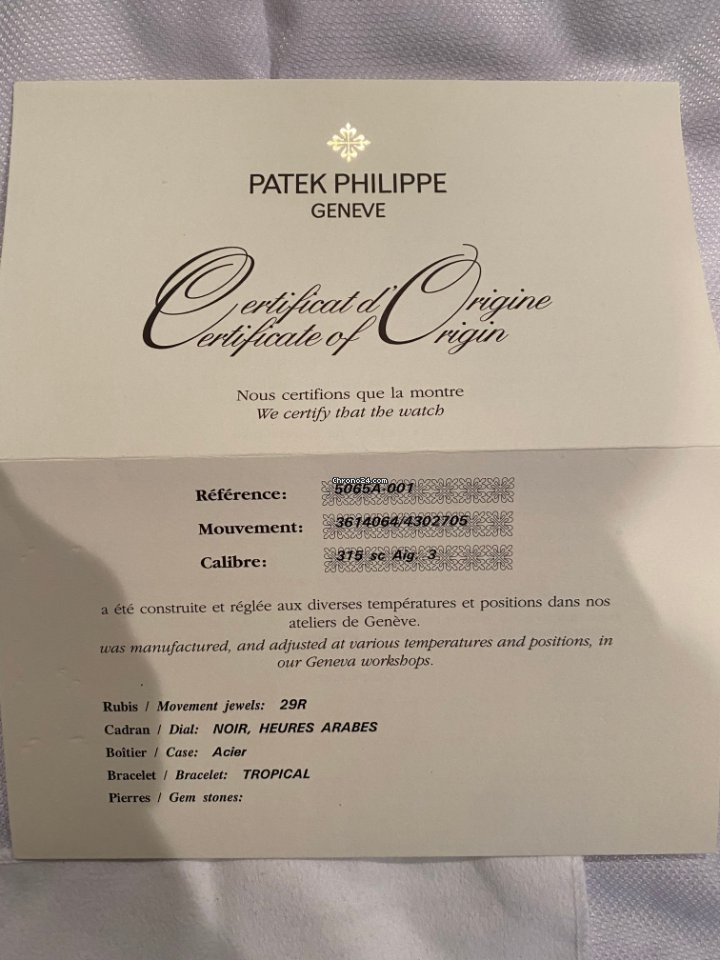 PATEK PHILIPPE
GENEVE

Certificat d'Origine
Certificate of Origin

Nous certifions que la montre
We certify that the watch

Référence: 5065A-001
Mouvement: 3614064/4302705
Calibre: 315 sc Aig. 3.

a été construite et réglée aux diverses températures et positions dans nos ateliers de Genève.
was manufactured, and adjusted at various temperatures and positions, in our Geneva workshops.

Rubis / Movement jewels: 29R
Cadran / Dial: NOIR, HEURES ARABES
Boîtier / Case: Acier
Bracelet / Bracelet: TROPICAL
Pierres / Gem stones:

Chrono24.com